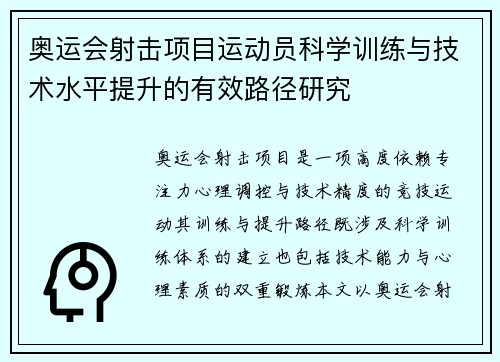 奥运会射击项目运动员科学训练与技术水平提升的有效路径研究

奥运会射击项目是一项高度依赖专注力心理调控与技术精度的竞技运动其训练与提升路径既涉及科学训练体系的建立也包括技术能力与心理素质的双重锻炼本文以奥运会射